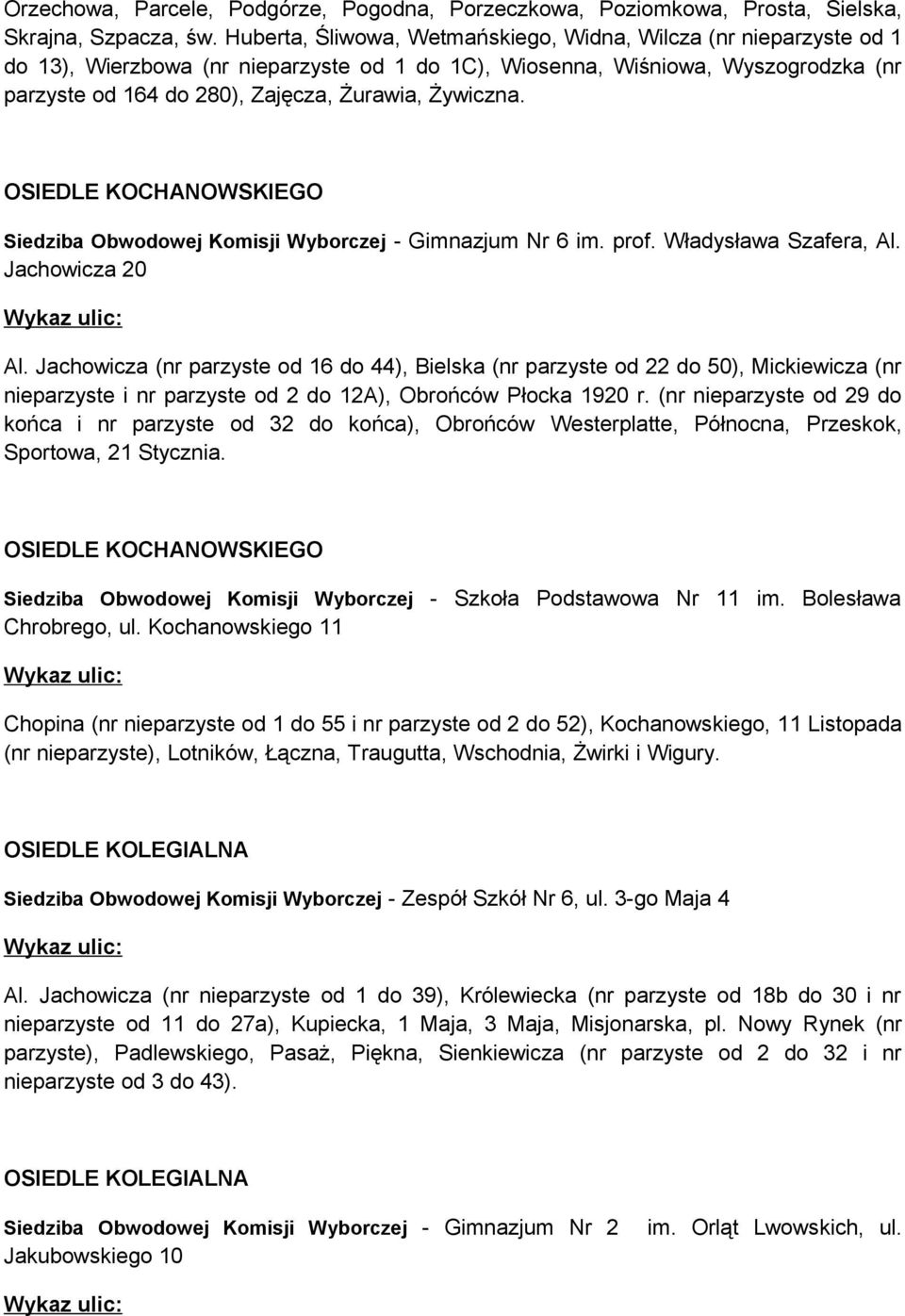 Orzechowa, Parcele, Podgórze, Pogodna, Porzeczkowa, Poziomkowa, Prosta, Sielska, Skrajna, Szpacza, św. Huberta, Śliwowa, Wetmańskiego, Widna, Wilcza (nr nieparzyste od 1 do 13), Wierzbowa (nr nieparzyste od 1 do 1C), Wiosenna, Wiśniowa, Wyszogrodzka (nr parzyste od 164 do 280), Zajęcza, Żurawia, Żywiczna.

OSIEDLE KOCHANOWSKIEGO

Siedziba Obwodowej Komisji Wyborczej - Gimnazjum Nr 6 im. prof. Władysława Szafera, Al. Jachowicza 20

Wykaz ulic:

Al. Jachowicza (nr parzyste od 16 do 44), Bielska (nr parzyste od 22 do 50), Mickiewicza (nr nieparzyste i nr parzyste od 2 do 12A), Obrońców Płocka 1920 r. (nr nieparzyste od 29 do końca i nr parzyste od 32 do końca), Obrońców Westerplatte, Północna, Przeskok, Sportowa, 21 Stycznia.

OSIEDLE KOCHANOWSKIEGO

Siedziba Obwodowej Komisji Wyborczej - Szkoła Podstawowa Nr 11 im. Bolesława Chrobrego, ul. Kochanowskiego 11

Wykaz ulic:

Chopina (nr nieparzyste od 1 do 55 i nr parzyste od 2 do 52), Kochanowskiego, 11 Listopada (nr nieparzyste), Lotników, Łączna, Traugutta, Wschodnia, Żwirki i Wigury.

OSIEDLE KOLEGIALNA

Siedziba Obwodowej Komisji Wyborczej - Zespół Szkół Nr 6, ul. 3-go Maja 4

Wykaz ulic:

Al. Jachowicza (nr nieparzyste od 1 do 39), Królewiecka (nr parzyste od 18b do 30 i nr nieparzyste od 11 do 27a), Kupiecka, 1 Maja, 3 Maja, Misjonarska, pl. Nowy Rynek (nr parzyste), Padlewskiego, Pasaż, Piękna, Sienkiewicza (nr parzyste od 2 do 32 i nr nieparzyste od 3 do 43).

OSIEDLE KOLEGIALNA

Siedziba Obwodowej Komisji Wyborczej - Gimnazjum Nr 2 im. Orląt Lwowskich, ul. Jakubowskiego 10

Wykaz ulic: